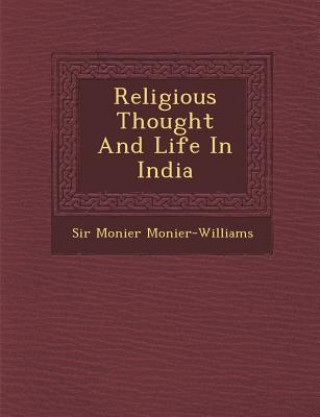 Religious Thought And Life In India

Sir Monier Monier-Williams